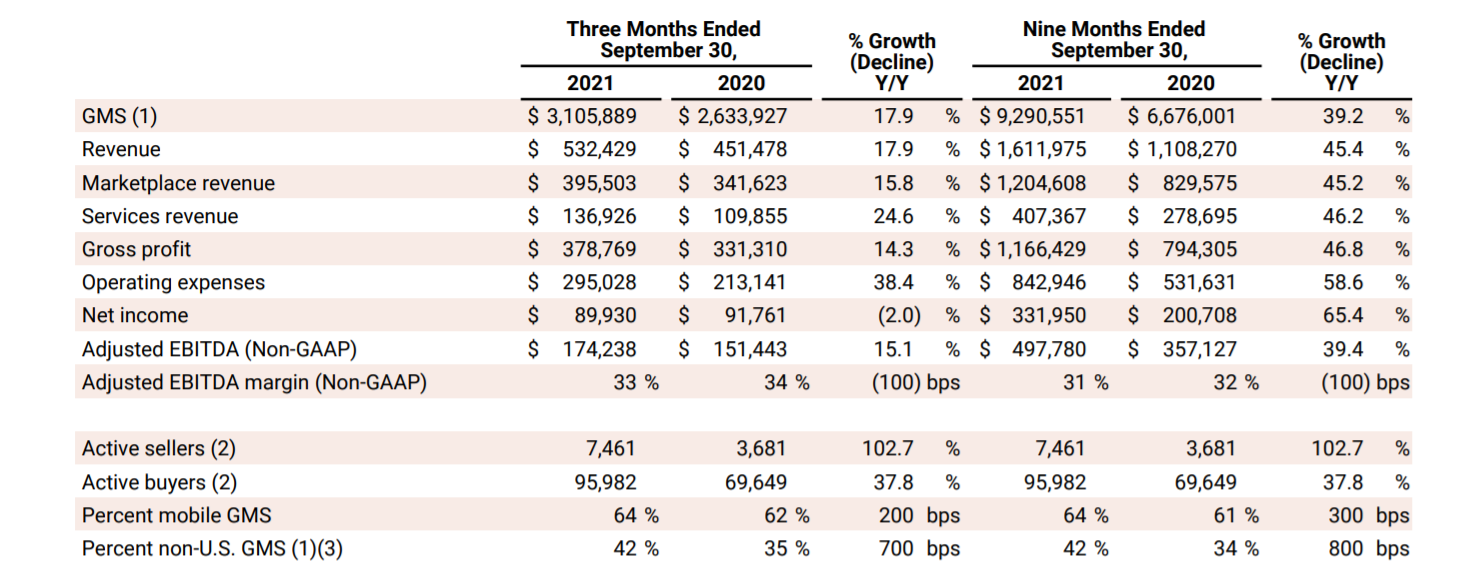 |  | Three Months Ended September 30, 2021 | Three Months Ended September 30, 2020 | % Growth (Decline) Y/Y | Nine Months Ended September 30, 2021 | Nine Months Ended September 30, 2020 | % Growth (Decline) Y/Y |
|---|---|---|---|---|---|---|
| GMS (1) | $ 3,105,889 | $ 2,633,927 | 17.9 % | $ 9,290,551 | $ 6,676,001 | 39.2 % |
| Revenue | $ 532,429 | $ 451,478 | 17.9 % | $ 1,611,975 | $ 1,108,270 | 45.4 % |
| Marketplace revenue | $ 395,503 | $ 341,623 | 15.8 % | $ 1,204,608 | $ 829,575 | 45.2 % |
| Services revenue | $ 136,926 | $ 109,855 | 24.6 % | $ 407,367 | $ 278,695 | 46.2 % |
| Gross profit | $ 378,769 | $ 331,310 | 14.3 % | $ 1,166,429 | $ 794,305 | 46.8 % |
| Operating expenses | $ 295,028 | $ 213,141 | 38.4 % | $ 842,946 | $ 531,631 | 58.6 % |
| Net income | $ 89,930 | $ 91,761 | (2.0) % | $ 331,950 | $ 200,708 | 65.4 % |
| Adjusted EBITDA (Non-GAAP) | $ 174,238 | $ 151,443 | 15.1 % | $ 497,780 | $ 357,127 | 39.4 % |
| Adjusted EBITDA margin (Non-GAAP) | 33 % | 34 % | (100) bps | 31 % | 32 % | (100) bps |
|  |  |  |  |  |  |  |
| Active sellers (2) | 7,461 | 3,681 | 102.7 % | 7,461 | 3,681 | 102.7 % |
| Active buyers (2) | 95,982 | 69,649 | 37.8 % | 95,982 | 69,649 | 37.8 % |
| Percent mobile GMS | 64 % | 62 % | 200 bps | 64 % | 61 % | 300 bps |
| Percent non-U.S. GMS (1)(3) | 42 % | 35 % | 700 bps | 42 % | 34 % | 800 bps |